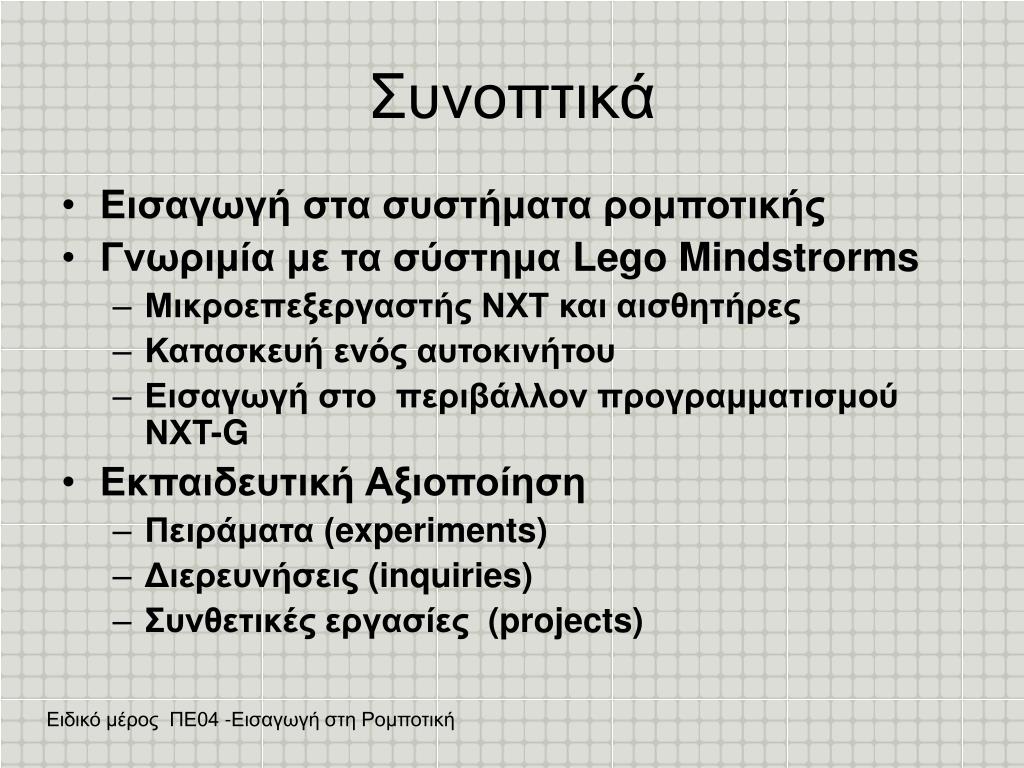 Συνοπτικά

• Εισαγωγή στα συστήματα ρομποτικής
• Γνωριμία με τα σύστημα Lego Mindstrorms
– Μικροεπεξεργαστής NXT και αισθητήρες
– Κατασκευή ενός αυτοκινήτου
– Εισαγωγή στο περιβάλλον προγραμματισμού NXT-G
• Εκπαιδευτική Αξιοποίηση
– Πειράματα (experiments)
– Διερευνήσεις (inquiries)
– Συνθετικές εργασίες (projects)

Ειδικό μέρος ΠΕ04 -Εισαγωγή στη Ρομποτική